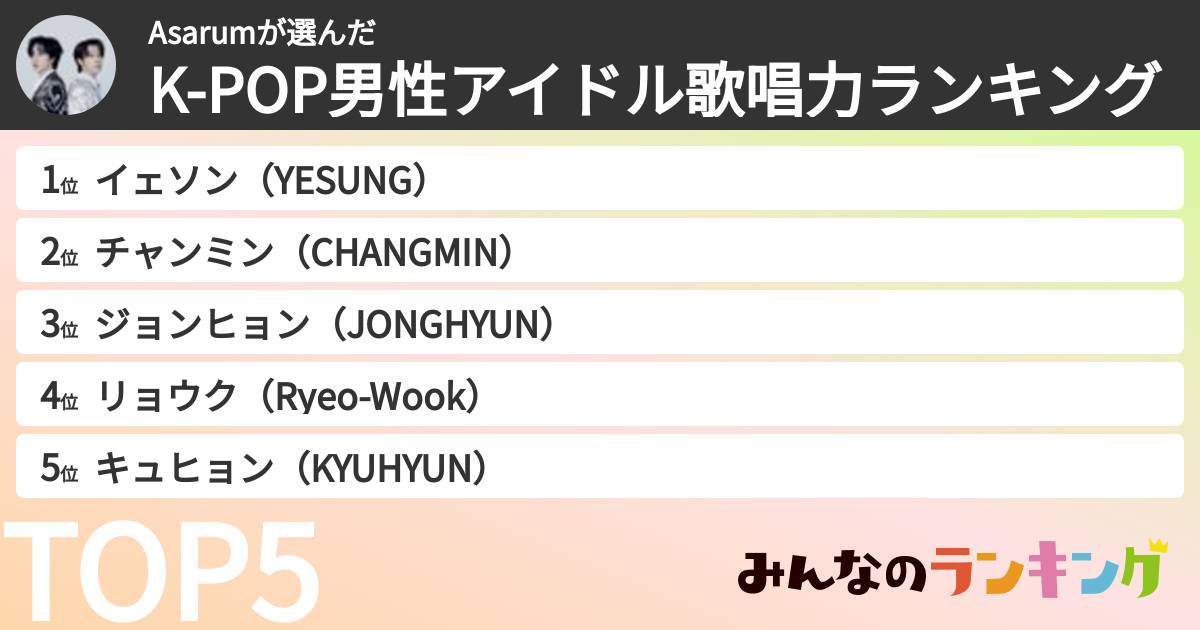 Asarumが選んだ
K-POP男性アイドル歌唱力ランキング

1位 イェソン（YESUNG）
2位 チャンミン（CHANGMIN）
3位 ジョンヒョン（JONGHYUN）
4位 リョウク（Ryeo-Wook）
5位 キュヒョン（KYUHYUN）

TOP5

みんなのランキング